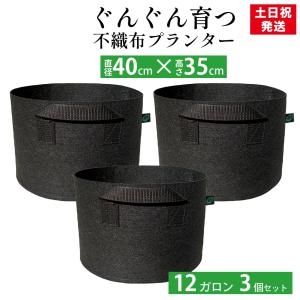 ぐんぐん育つ
不織布プランター

土日祝
発送

直径40cm × 高さ35cm

12ガロン 3個セット